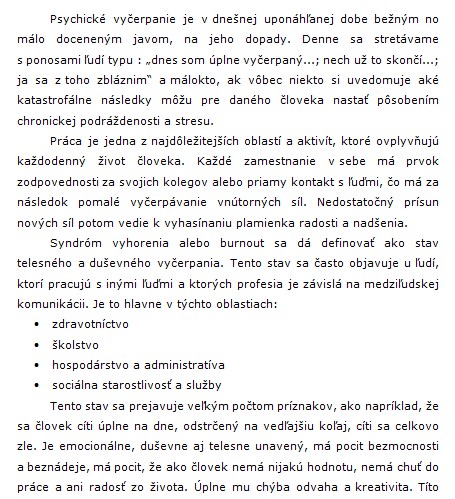 Psychické vyčerpanie je v dnešnej uponáhľanej dobe bežným no málo doceneným javom, na jeho dopady. Denne sa stretávame s ponosami ľudí typu : „dnes som úplne vyčerpaný...; nech už to skončí...; ja sa z toho zbláznim" a málokto, ak vôbec niekto si uvedomuje aké katastrofálne následky môžu pre daného človeka nastať pôsobením chronickej podráždenosti a stresu.

Práca je jedna z najdôležitejších oblastí a aktivít, ktoré ovplyvňujú každodenný život človeka. Každé zamestnanie v sebe má prvok zodpovednosti za svojich kolegov alebo priamy kontakt s ľuďmi, čo má za následok pomalé vyčerpávanie vnútorných síl. Nedostatočný prísun nových síl potom vedie k vyhasínaniu plamienka radosti a nadšenia.

Syndróm vyhorenia alebo burnout sa dá definovať ako stav telesného a duševného vyčerpania. Tento stav sa často objavuje u ľudí, ktorí pracujú s inými ľuďmi a ktorých profesia je závislá na medziľudskej komunikácii. Je to hlavne v týchto oblastiach:

• zdravotníctvo
• školstvo
• hospodárstvo a administratíva
• sociálna starostlivosť a služby

Tento stav sa prejavuje veľkým počtom príznakov, ako napríklad, že sa človek cíti úplne na dne, odstrčený na vedľajšiu koľaj, cíti sa celkovo zle. Je emocionálne, duševne aj telesne unavený, má pocit bezmocnosti a beznádeje, má pocit, že ako človek nemá nijakú hodnotu, nemá chuť do práce a ani radosť zo života. Úplne mu chýba odvaha a kreativita. Títo